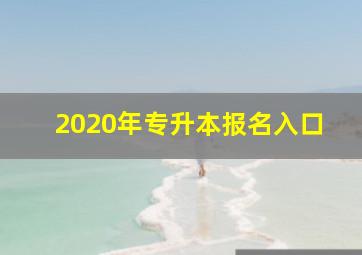 2020年专升本报名入口